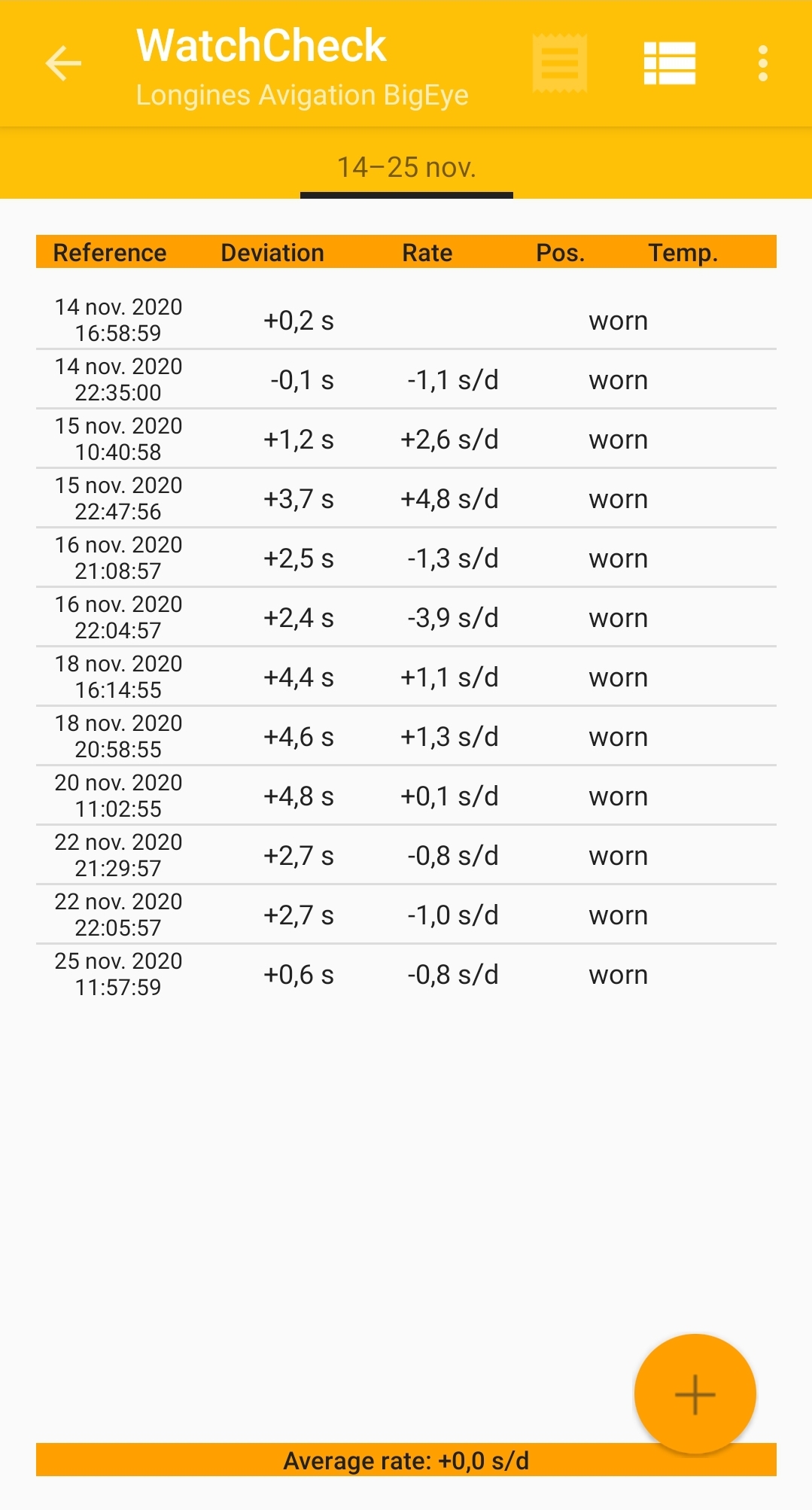 WatchCheck
Longines Avigation BigEye

14–25 nov.

| Reference | Deviation | Rate | Pos. | Temp. |
|---|---|---|---|---|
| 14 nov. 2020 16:58:59 | +0,2 s | | worn | |
| 14 nov. 2020 22:35:00 | -0,1 s | -1,1 s/d | worn | |
| 15 nov. 2020 10:40:58 | +1,2 s | +2,6 s/d | worn | |
| 15 nov. 2020 22:47:56 | +3,7 s | +4,8 s/d | worn | |
| 16 nov. 2020 21:08:57 | +2,5 s | -1,3 s/d | worn | |
| 16 nov. 2020 22:04:57 | +2,4 s | -3,9 s/d | worn | |
| 18 nov. 2020 16:14:55 | +4,4 s | +1,1 s/d | worn | |
| 18 nov. 2020 20:58:55 | +4,6 s | +1,3 s/d | worn | |
| 20 nov. 2020 11:02:55 | +4,8 s | +0,1 s/d | worn | |
| 22 nov. 2020 21:29:57 | +2,7 s | -0,8 s/d | worn | |
| 22 nov. 2020 22:05:57 | +2,7 s | -1,0 s/d | worn | |
| 25 nov. 2020 11:57:59 | +0,6 s | -0,8 s/d | worn | |

Average rate: +0,0 s/d